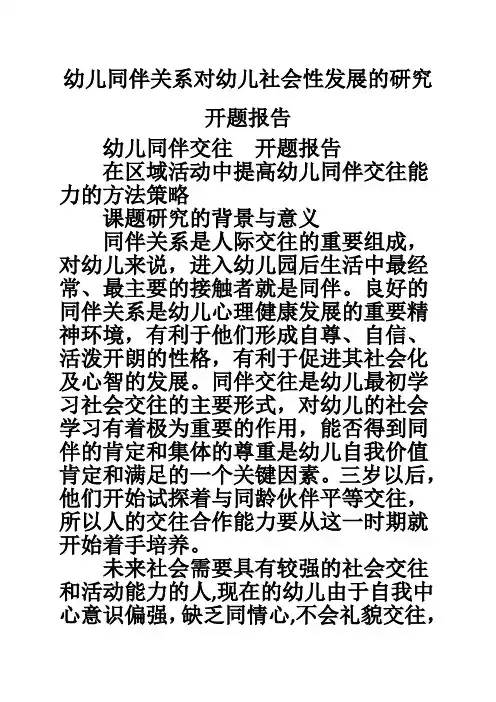 幼儿同伴关系对幼儿社会性发展的研究

开题报告

幼儿同伴交往　开题报告

在区域活动中提高幼儿同伴交往能力的方法策略

课题研究的背景与意义

同伴关系是人际交往的重要组成，对幼儿来说，进入幼儿园后生活中最经常、最主要的接触者就是同伴。良好的同伴关系是幼儿心理健康发展的重要精神环境，有利于他们形成自尊、自信、活泼开朗的性格，有利于促进其社会化及心智的发展。同伴交往是幼儿最初学习社会交往的主要形式，对幼儿的社会学习有着极为重要的作用，能否得到同伴的肯定和集体的尊重是幼儿自我价值肯定和满足的一个关键因素。三岁以后，他们开始试探着与同龄伙伴平等交往，所以人的交往合作能力要从这一时期就开始着手培养。

未来社会需要具有较强的社会交往和活动能力的人,现在的幼儿由于自我中心意识偏强，缺乏同情心,不会礼貌交往，